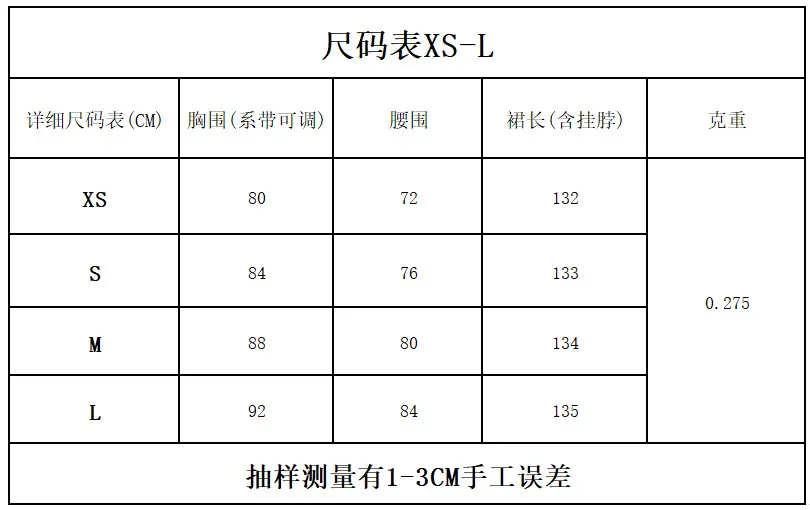 尺码表XS-L

| 详细尺码表(CM) | 胸围(系带可调) | 腰围 | 裙长(含挂脖) | 克重 |
|---|---|---|---|---|
| XS | 80 | 72 | 132 | 0.275 |
| S | 84 | 76 | 133 | |
| M | 88 | 80 | 134 | |
| L | 92 | 84 | 135 | |

抽样测量有1-3CM手工误差